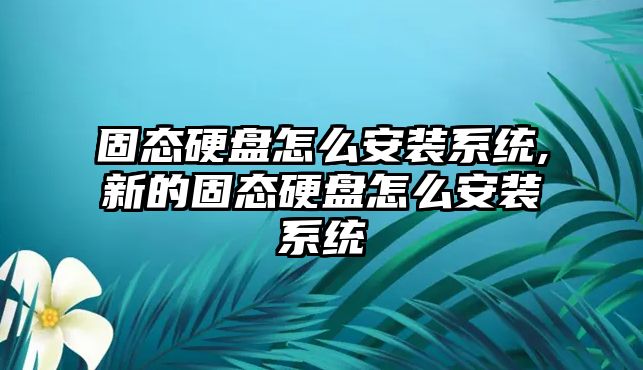 固态硬盘怎么安装系统,新的固态硬盘怎么安装系统